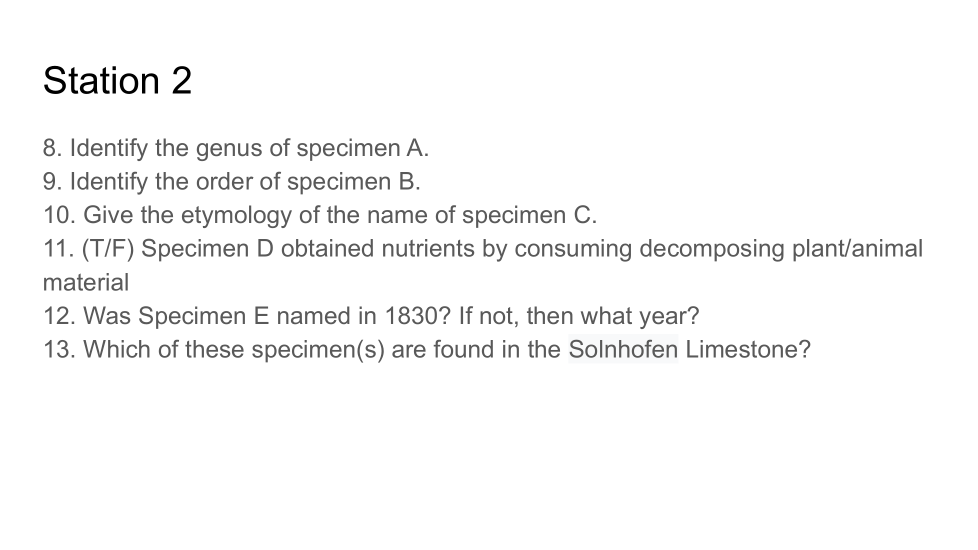 Station 2

8. Identify the genus of specimen A.
9. Identify the order of specimen B.
10. Give the etymology of the name of specimen C.
11. (T/F) Specimen D obtained nutrients by consuming decomposing plant/animal material
12. Was Specimen E named in 1830? If not, then what year?
13. Which of these specimen(s) are found in the Solnhofen Limestone?